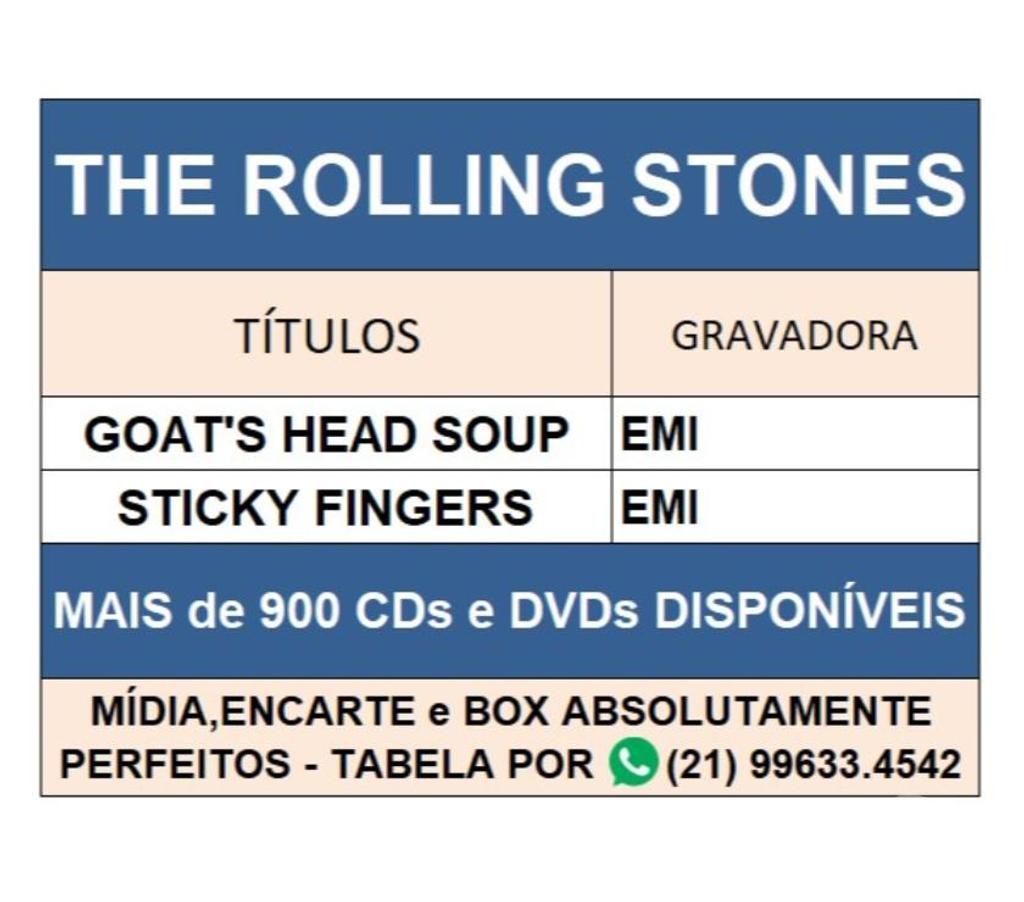 THE ROLLING STONES

| TÍTULOS | GRAVADORA |
|---|---|
| GOAT'S HEAD SOUP | EMI |
| STICKY FINGERS | EMI |

MAIS de 900 CDs e DVDs DISPONÍVEIS

MÍDIA,ENCARTE e BOX ABSOLUTAMENTE PERFEITOS - TABELA POR (21) 99633.4542